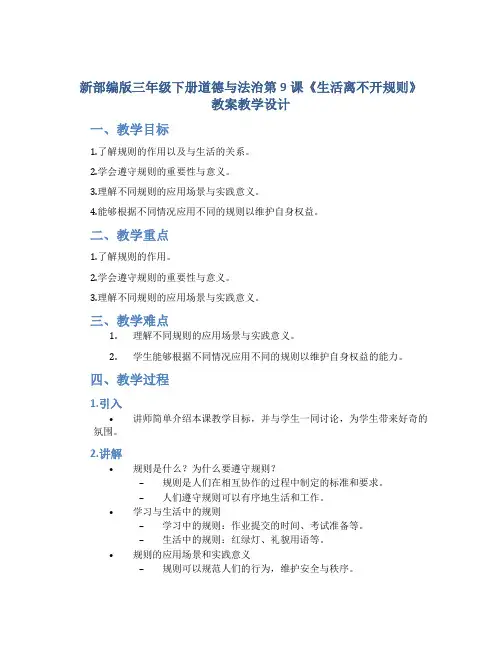 新部编版三年级下册道德与法治第 9 课《生活离不开规则》教案教学设计

一、教学目标

1.了解规则的作用以及与生活的关系。

2.学会遵守规则的重要性与意义。

3.理解不同规则的应用场景与实践意义。

4.能够根据不同情况应用不同的规则以维护自身权益。

二、教学重点

1.了解规则的作用。

2.学会遵守规则的重要性与意义。

3.理解不同规则的应用场景与实践意义。

三、教学难点

1. 理解不同规则的应用场景与实践意义。

2. 学生能够根据不同情况应用不同的规则以维护自身权益的能力。

四、教学过程

1.引入

• 讲师简单介绍本课教学目标，并与学生一同讨论，为学生带来好奇的氛围。

2.讲解

• 规则是什么？为什么要遵守规则？
 – 规则是人们在相互协作的过程中制定的标准和要求。
 – 人们遵守规则可以有序地生活和工作。
• 学习与生活中的规则
 – 学习中的规则：作业提交的时间、考试准备等。
 – 生活中的规则：红绿灯、礼貌用语等。
• 规则的应用场景和实践意义
 – 规则可以规范人们的行为，维护安全与秩序。